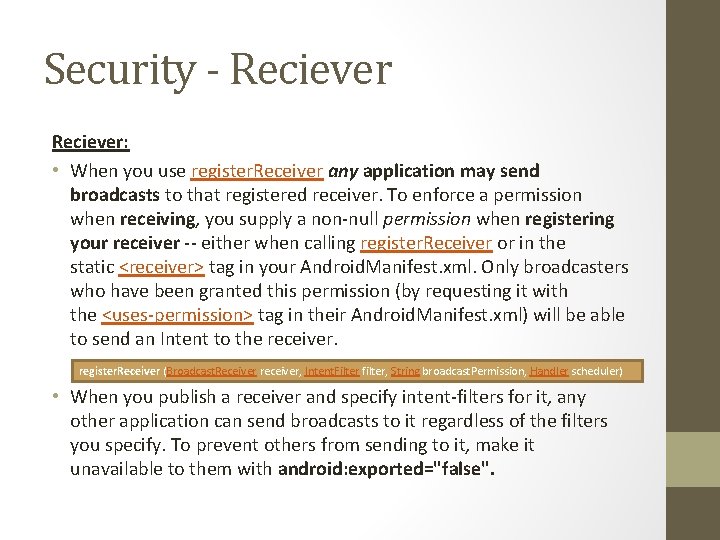 Security - Reciever

Reciever:

• When you use registerReceiver any application may send broadcasts to that registered receiver. To enforce a permission when receiving, you supply a non-null permission when registering your receiver -- either when calling registerReceiver or in the static <receiver> tag in your AndroidManifest.xml. Only broadcasters who have been granted this permission (by requesting it with the <uses-permission> tag in their AndroidManifest.xml) will be able to send an Intent to the receiver.

registerReceiver (BroadcastReceiver receiver, IntentFilter filter, String broadcastPermission, Handler scheduler)

• When you publish a receiver and specify intent-filters for it, any other application can send broadcasts to it regardless of the filters you specify. To prevent others from sending to it, make it unavailable to them with android:exported="false".